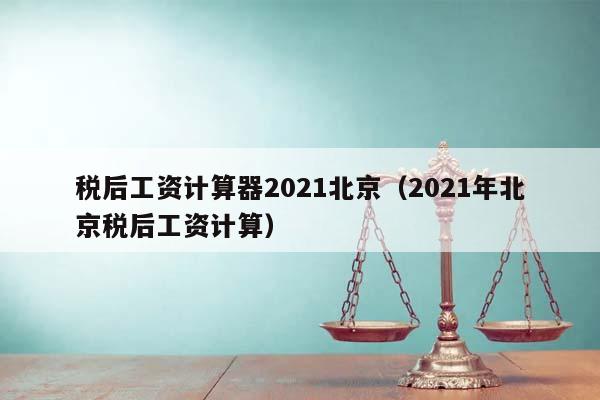 税后工资计算器2021北京（2021年北京税后工资计算）